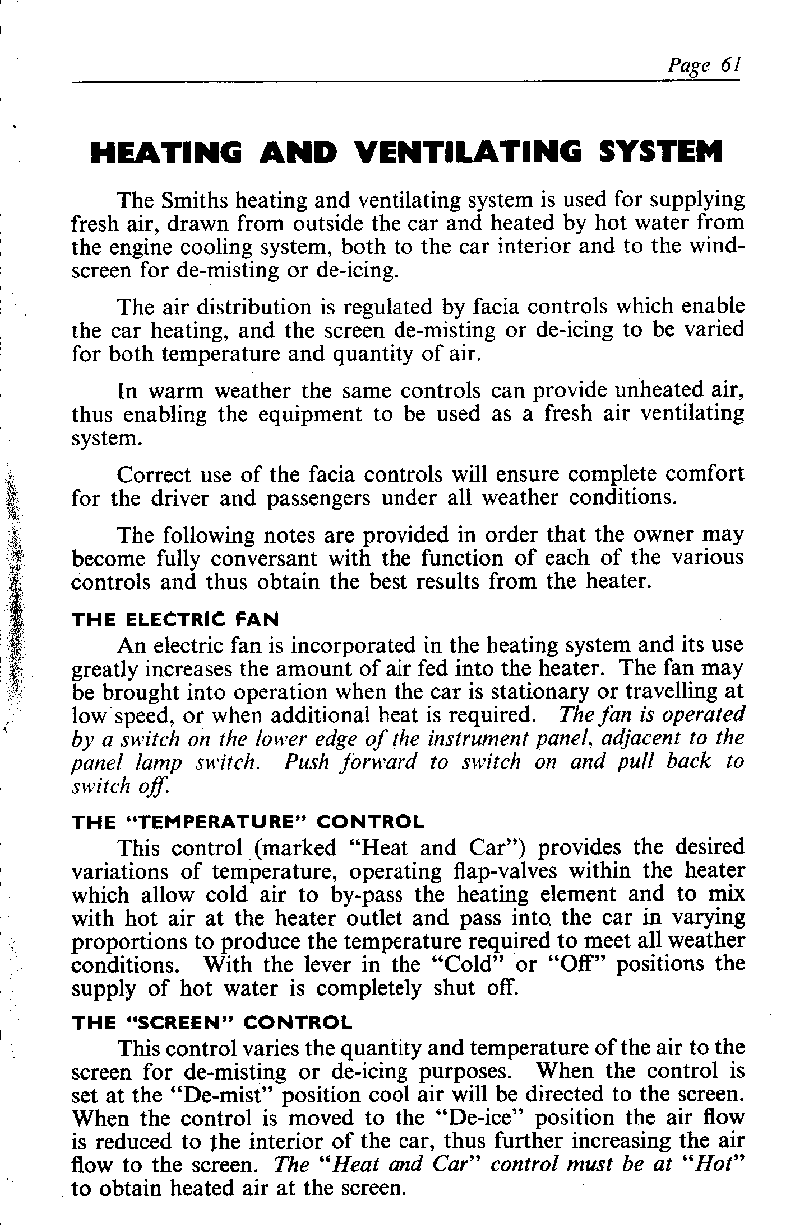 Page 61

HEATING AND VENTILATING SYSTEM

The Smiths heating and ventilating system is used for supplying fresh air, drawn from outside the car and heated by hot water from the engine cooling system, both to the car interior and to the windscreen for de-misting or de-icing.

The air distribution is regulated by facia controls which enable the car heating, and the screen de-misting or de-icing to be varied for both temperature and quantity of air.

In warm weather the same controls can provide unheated air, thus enabling the equipment to be used as a fresh air ventilating system.

Correct use of the facia controls will ensure complete comfort for the driver and passengers under all weather conditions.

The following notes are provided in order that the owner may become fully conversant with the function of each of the various controls and thus obtain the best results from the heater.

THE ELECTRIC FAN

An electric fan is incorporated in the heating system and its use greatly increases the amount of air fed into the heater. The fan may be brought into operation when the car is stationary or travelling at low speed, or when additional heat is required. The fan is operated by a switch on the lower edge of the instrument panel, adjacent to the panel lamp switch. Push forward to switch on and pull back to switch off.

THE "TEMPERATURE" CONTROL

This control (marked "Heat and Car") provides the desired variations of temperature, operating flap-valves within the heater which allow cold air to by-pass the heating element and to mix with hot air at the heater outlet and pass into the car in varying proportions to produce the temperature required to meet all weather conditions. With the lever in the "Cold" or "Off" positions the supply of hot water is completely shut off.

THE "SCREEN" CONTROL

This control varies the quantity and temperature of the air to the screen for de-misting or de-icing purposes. When the control is set at the "De-mist" position cool air will be directed to the screen. When the control is moved to the "De-ice" position the air flow is reduced to the interior of the car, thus further increasing the air flow to the screen. The "Heat and Car" control must be at "Hot" to obtain heated air at the screen.